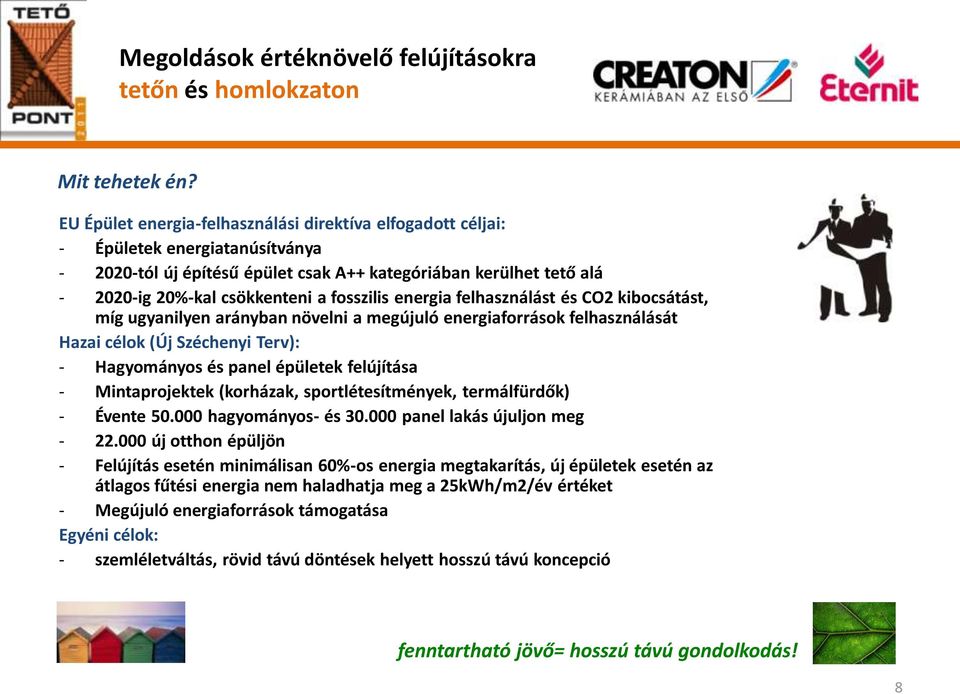 TETŐ
PONT
2011

Megoldások értéknövelő felújításokra
tetőn és homlokzaton

CREATON
KERÁMIÁBAN AZ ELSŐ

Eternit

Mit tehetek én?

EU Épület energia-felhasználási direktíva elfogadott céljai:
- Épületek energiatanúsítványa
- 2020-tól új építésű épület csak A++ kategóriában kerülhet tető alá
- 2020-ig 20%-kal csökkenteni a fosszilis energia felhasználást és CO2 kibocsátást, míg ugyanilyen arányban növelni a megújuló energiaforrások felhasználását

Hazai célok (Új Széchenyi Terv):
- Hagyományos és panel épületek felújítása
- Mintaprojektek (korházak, sportlétesítmények, termálfürdők)
- Évente 50.000 hagyományos- és 30.000 panel lakás újuljon meg
- 22.000 új otthon épüljön
- Felújítás esetén minimálisan 60%-os energia megtakarítás, új épületek esetén az átlagos fűtési energia nem haladhatja meg a 25kWh/m2/év értéket
- Megújuló energiaforrások támogatása

Egyéni célok:
- szemléletváltás, rövid távú döntések helyett hosszú távú koncepció

fenntartható jövő= hosszú távú gondolkodás!

8